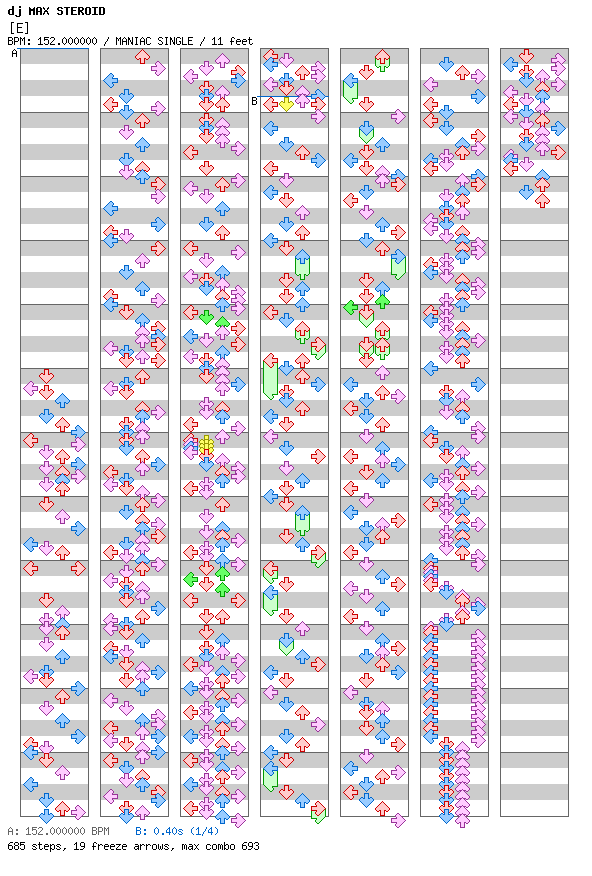 dj MAX STEROID
[E]
BPM: 152.000000 / MANIAC SINGLE / 11 feet

A

B

A: 152.000000 BPM  B: 0.40s (1/4)
685 steps, 19 freeze arrows, max combo 693